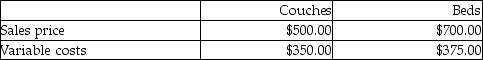 | | Couches | Beds |
|---|---|---|
| Sales price | \$500.00 | \$700.00 |
| Variable costs | \$350.00 | \$375.00 |